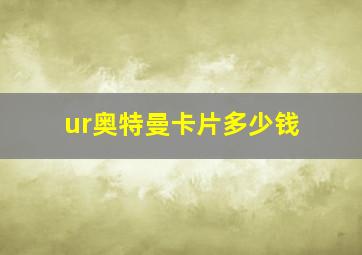 ur奥特曼卡片多少钱